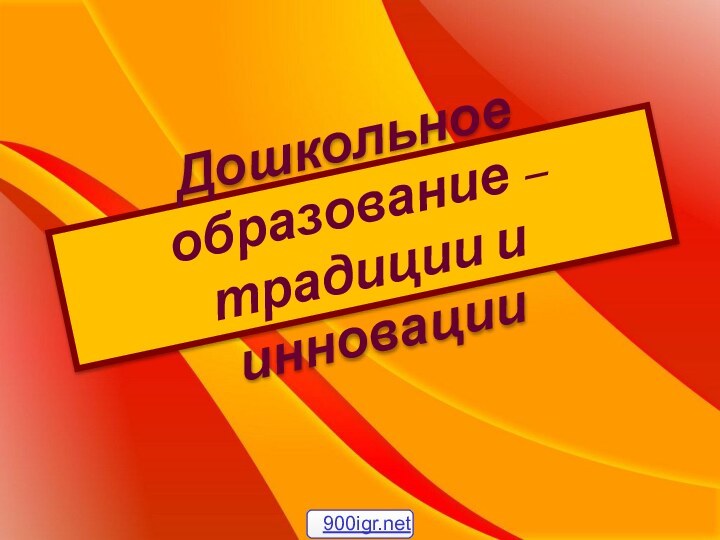 Дошкольное образование – традиции и инновации

900igr.net